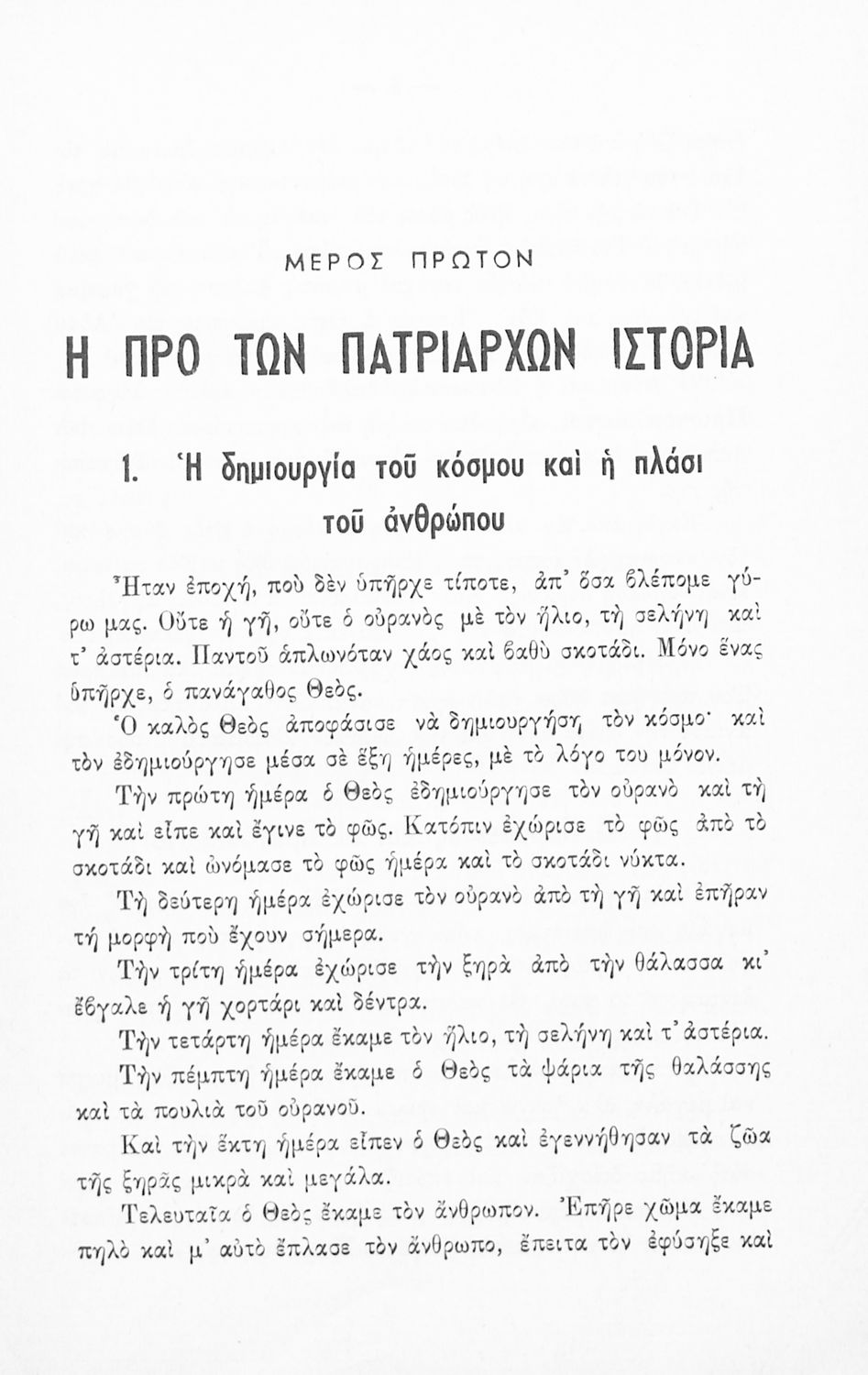 ΜΕΡΟΣ ΠΡΩΤΟΝ

Η ΠΡΟ ΤΩΝ ΠΑΤΡΙΑΡΧΩΝ ΙΣΤΟΡΙΑ

1. Ἡ δημιουργία τοῦ κόσμου καὶ ἡ πλάσι τοῦ ἀνθρώπου

Ἦταν ἐποχή, ποὺ δὲν ὑπῆρχε τίποτε, ἀπ᾽ ὅσα βλέπομε γύρω μας. Οὔτε ἡ γῆ, οὔτε ὁ οὐρανὸς μὲ τὸν ἥλιο, τὴ σελήνη καὶ τ᾽ ἀστέρια. Παντοῦ ἁπλωνόταν χάος καὶ βαθὺ σκοτάδι. Μόνο ἕνας ὑπῆρχε, ὁ πανάγαθος Θεός.

Ὁ καλὸς Θεὸς ἀποφάσισε νὰ δημιουργήσῃ τὸν κόσμο· καὶ τὸν ἐδημιούργησε μέσα σὲ ἕξη ἡμέρες, μὲ τὸ λόγο του μόνον.

Τὴν πρώτη ἡμέρα ὁ Θεὸς ἐδημιούργησε τὸν οὐρανὸ καὶ τὴ γῆ καὶ εἶπε καὶ ἔγινε τὸ φῶς. Κατόπιν ἐχώρισε τὸ φῶς ἀπὸ τὸ σκοτάδι καὶ ὠνόμασε τὸ φῶς ἡμέρα καὶ τὸ σκοτάδι νύκτα.

Τὴ δεύτερη ἡμέρα ἐχώρισε τὸν οὐρανὸ ἀπὸ τὴ γῆ καὶ ἐπῆραν τὴ μορφὴ ποὺ ἔχουν σήμερα.

Τὴν τρίτη ἡμέρα ἐχώρισε τὴν ξηρὰ ἀπὸ τὴν θάλασσα κι᾽ ἔβγαλε ἡ γῆ χορτάρι καὶ δέντρα.

Τὴν τετάρτη ἡμέρα ἔκαμε τὸν ἥλιο, τὴ σελήνη καὶ τ᾽ ἀστέρια.

Τὴν πέμπτη ἡμέρα ἔκαμε ὁ Θεὸς τὰ ψάρια τῆς θαλάσσης καὶ τὰ πουλιὰ τοῦ οὐρανοῦ.

Καὶ τὴν ἕκτη ἡμέρα εἶπεν ὁ Θεὸς καὶ ἐγεννήθησαν τὰ ζῶα τῆς ξηρᾶς μικρὰ καὶ μεγάλα.

Τελευταῖα ὁ Θεὸς ἔκαμε τὸν ἄνθρωπον. Ἐπῆρε χῶμα ἔκαμε πηλὸ καὶ μ᾽ αὐτὸ ἔπλασε τὸν ἄνθρωπο, ἔπειτα τὸν ἐφύσηξε καὶ